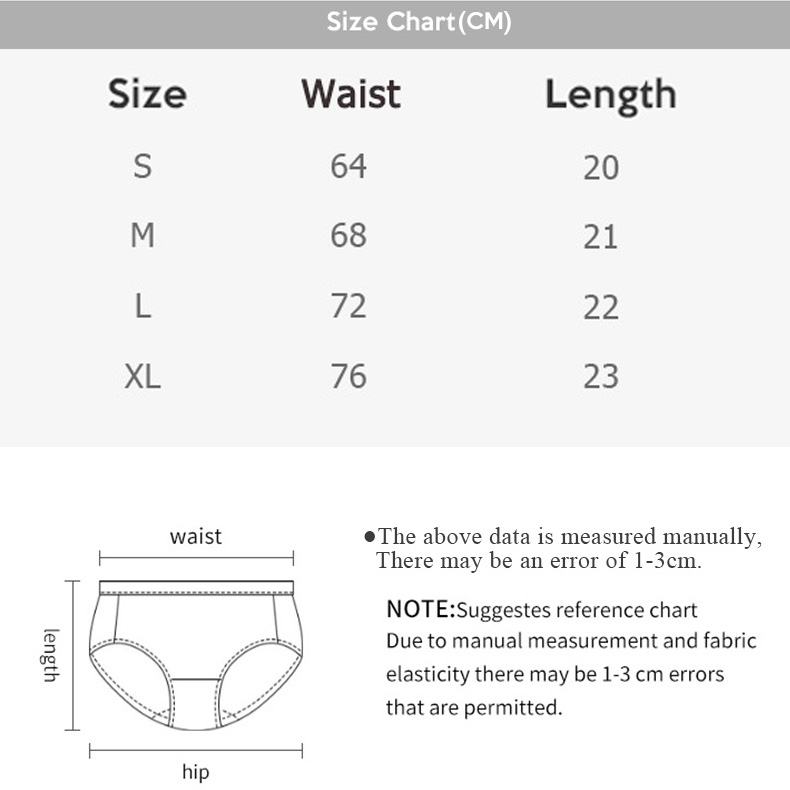 Size Chart(CM)

| Size | Waist | Length |
|---|---|---|
| S | 64 | 20 |
| M | 68 | 21 |
| L | 72 | 22 |
| XL | 76 | 23 |

waist

length

hip

●The above data is measured manually, There may be an error of 1-3cm.

NOTE:Suggestes reference chart
Due to manual measurement and fabric elasticity there may be 1-3 cm errors that are permitted.